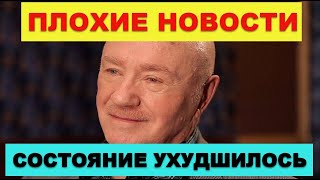 ПЛОХИЕ НОВОСТИ

СОСТОЯНИЕ УХУДШИЛОСЬ